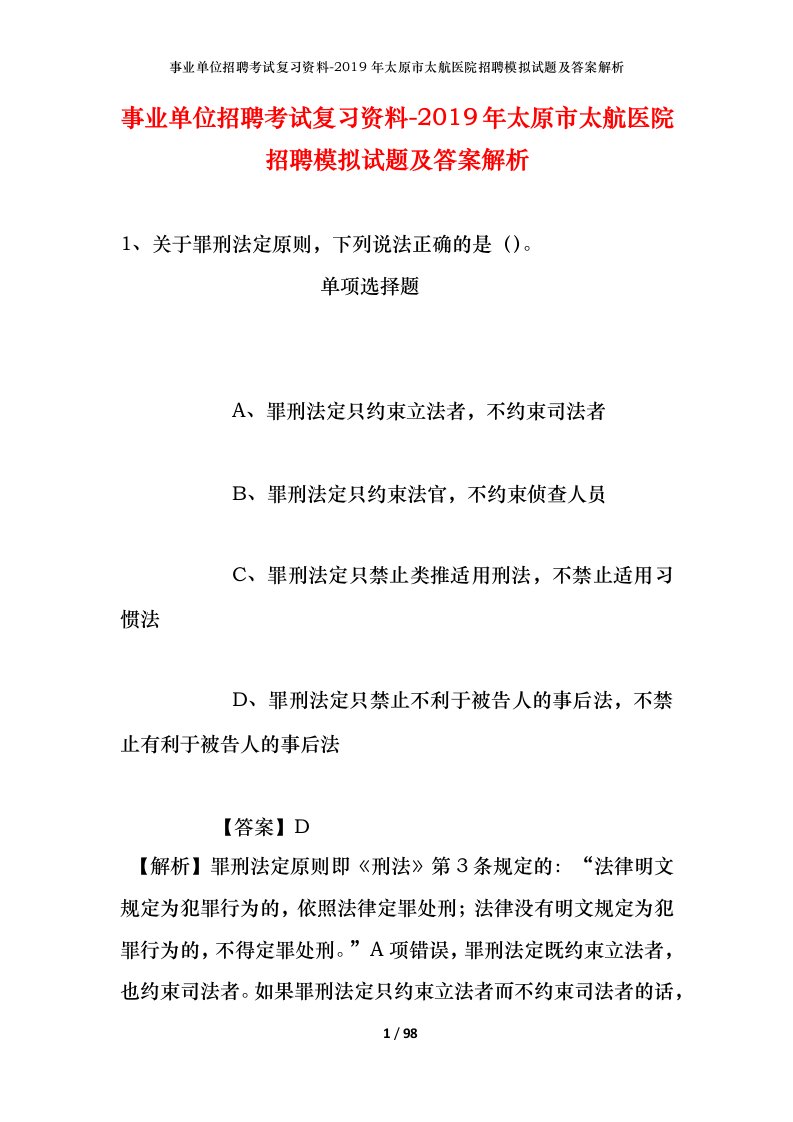 事业单位招聘考试复习资料-2019年太原市太航医院招聘模拟试题及答案解析

事业单位招聘考试复习资料-2019年太原市太航医院招聘模拟试题及答案解析

1、关于罪刑法定原则，下列说法正确的是（）。

单项选择题

A、罪刑法定只约束立法者，不约束司法者

B、罪刑法定只约束法官，不约束侦查人员

C、罪刑法定只禁止类推适用刑法，不禁止适用习惯法

D、罪刑法定只禁止不利于被告人的事后法，不禁止有利于被告人的事后法

【答案】D

【解析】罪刑法定原则即《刑法》第3条规定的：“法律明文规定为犯罪行为的，依照法律定罪处刑；法律没有明文规定为犯罪行为的，不得定罪处刑。”A项错误，罪刑法定既约束立法者，也约束司法者。如果罪刑法定只约束立法者而不约束司法者的话，

1 / 98